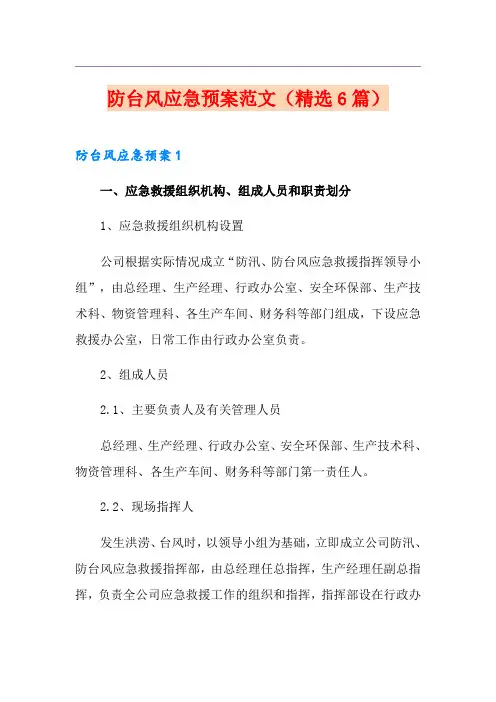 防台风应急预案范文（精选6篇）

防台风应急预案1

一、应急救援组织机构、组成人员和职责划分

1、应急救援组织机构设置

公司根据实际情况成立“防汛、防台风应急救援指挥领导小组”，由总经理、生产经理、行政办公室、安全环保部、生产技术科、物资管理科、各生产车间、财务科等部门组成，下设应急救援办公室，日常工作由行政办公室负责。

2、组成人员

2.1、主要负责人及有关管理人员

总经理、生产经理、行政办公室、安全环保部、生产技术科、物资管理科、各生产车间、财务科等部门第一责任人。

2.2、现场指挥人

发生洪涝、台风时，以领导小组为基础，立即成立公司防汛、防台风应急救援指挥部，由总经理任总指挥，生产经理任副总指挥，负责全公司应急救援工作的组织和指挥，指挥部设在行政办